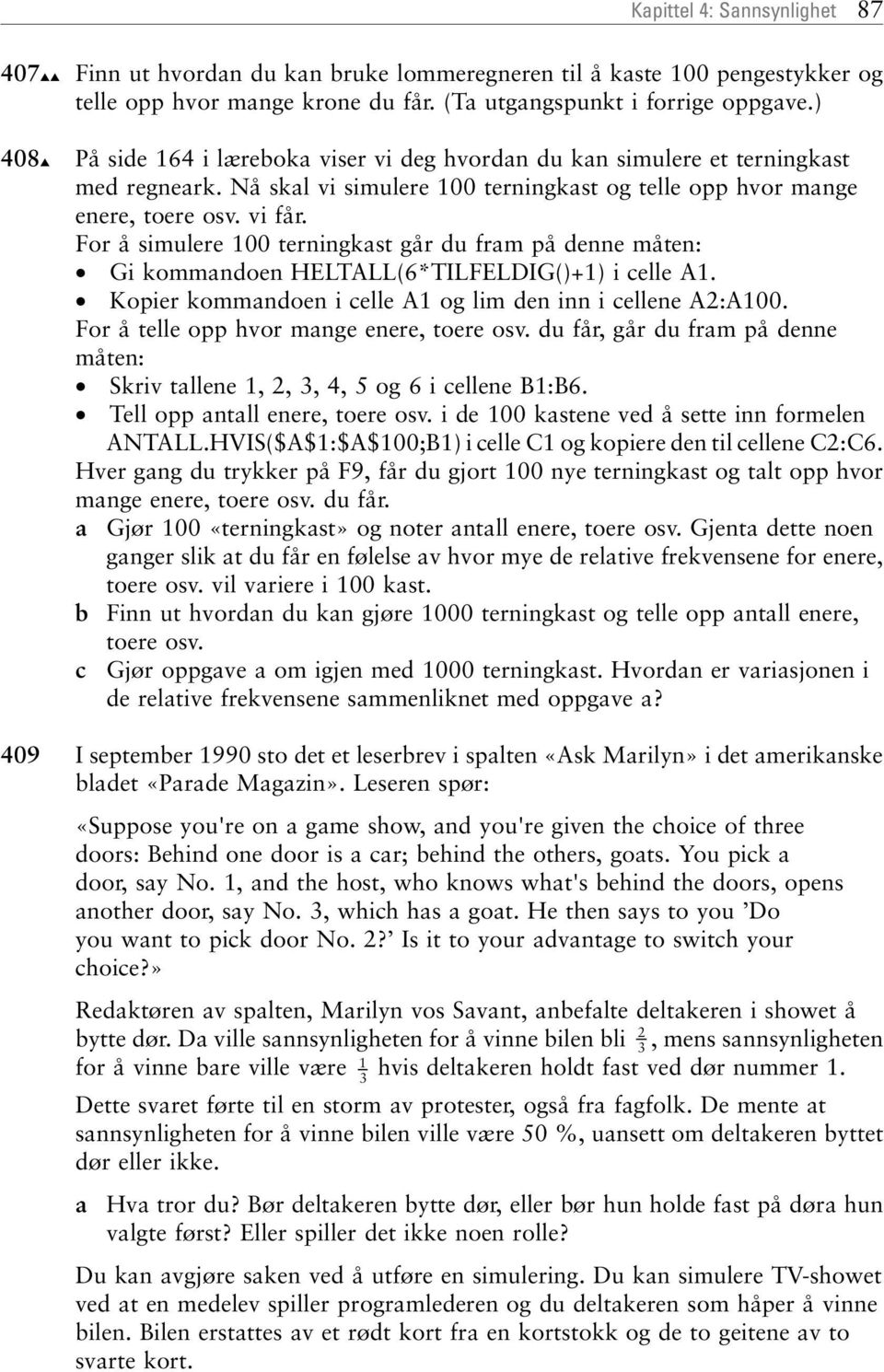 Kapittel 4: Sannsynlighet 87

407▲▲ Finn ut hvordan du kan bruke lommeregneren til å kaste 100 pengestykker og telle opp hvor mange krone du får. (Ta utgangspunkt i forrige oppgave.)

408▲ På side 164 i læreboka viser vi deg hvordan du kan simulere et terningkast med regneark. Nå skal vi simulere 100 terningkast og telle opp hvor mange enere, toere osv. vi får.
For å simulere 100 terningkast går du fram på denne måten:
• Gi kommandoen HELTALL(6*TILFELDIG()+1) i celle A1.
• Kopier kommandoen i celle A1 og lim den inn i cellene A2:A100.
For å telle opp hvor mange enere, toere osv. du får, går du fram på denne måten:
• Skriv tallene 1, 2, 3, 4, 5 og 6 i cellene B1:B6.
• Tell opp antall enere, toere osv. i de 100 kastene ved å sette inn formelen ANTALL.HVIS($A$1:$A$100;B1) i celle C1 og kopiere den til cellene C2:C6.
Hver gang du trykker på F9, får du gjort 100 nye terningkast og talt opp hvor mange enere, toere osv. du får.
a Gjør 100 «terningkast» og noter antall enere, toere osv. Gjenta dette noen ganger slik at du får en følelse av hvor mye de relative frekvensene for enere, toere osv. vil variere i 100 kast.
b Finn ut hvordan du kan gjøre 1000 terningkast og telle opp antall enere, toere osv.
c Gjør oppgave a om igjen med 1000 terningkast. Hvordan er variasjonen i de relative frekvensene sammenliknet med oppgave a?

409 I september 1990 sto det et leserbrev i spalten «Ask Marilyn» i det amerikanske bladet «Parade Magazin». Leseren spør:

«Suppose you're on a game show, and you're given the choice of three doors: Behind one door is a car; behind the others, goats. You pick a door, say No. 1, and the host, who knows what's behind the doors, opens another door, say No. 3, which has a goat. He then says to you ’Do you want to pick door No. 2?’ Is it to your advantage to switch your choice?»

Redaktøren av spalten, Marilyn vos Savant, anbefalte deltakeren i showet å bytte dør. Da ville sannsynligheten for å vinne bilen bli $\frac{2}{3}$, mens sannsynligheten for å vinne bare ville være $\frac{1}{3}$ hvis deltakeren holdt fast ved dør nummer 1.

Dette svaret førte til en storm av protester, også fra fagfolk. De mente at sannsynligheten for å vinne bilen ville være 50 %, uansett om deltakeren byttet dør eller ikke.

a Hva tror du? Bør deltakeren bytte dør, eller bør hun holde fast på døra hun valgte først? Eller spiller det ikke noen rolle?

Du kan avgjøre saken ved å utføre en simulering. Du kan simulere TV-showet ved at en medelev spiller programlederen og du deltakeren som håper å vinne bilen. Bilen erstattes av et rødt kort fra en kortstokk og de to geitene av to svarte kort.